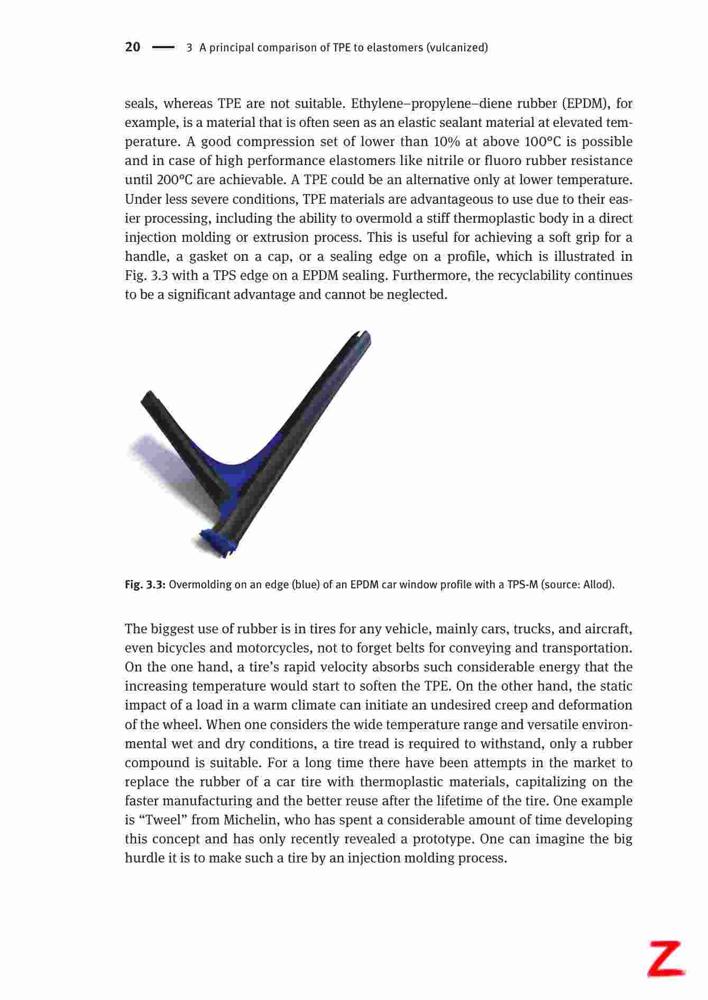 20 — 3 A principal comparison of TPE to elastomers (vulcanized)

seals, whereas TPE are not suitable. Ethylene–propylene–diene rubber (EPDM), for example, is a material that is often seen as an elastic sealant material at elevated temperature. A good compression set of lower than 10% at above 100°C is possible and in case of high performance elastomers like nitrile or fluoro rubber resistance until 200°C are achievable. A TPE could be an alternative only at lower temperature. Under less severe conditions, TPE materials are advantageous to use due to their easier processing, including the ability to overmold a stiff thermoplastic body in a direct injection molding or extrusion process. This is useful for achieving a soft grip for a handle, a gasket on a cap, or a sealing edge on a profile, which is illustrated in Fig. 3.3 with a TPS edge on a EPDM sealing. Furthermore, the recyclability continues to be a significant advantage and cannot be neglected.

Fig. 3.3: Overmolding on an edge (blue) of an EPDM car window profile with a TPS-M (source: Allod).

The biggest use of rubber is in tires for any vehicle, mainly cars, trucks, and aircraft, even bicycles and motorcycles, not to forget belts for conveying and transportation. On the one hand, a tire's rapid velocity absorbs such considerable energy that the increasing temperature would start to soften the TPE. On the other hand, the static impact of a load in a warm climate can initiate an undesired creep and deformation of the wheel. When one considers the wide temperature range and versatile environmental wet and dry conditions, a tire tread is required to withstand, only a rubber compound is suitable. For a long time there have been attempts in the market to replace the rubber of a car tire with thermoplastic materials, capitalizing on the faster manufacturing and the better reuse after the lifetime of the tire. One example is "Tweel" from Michelin, who has spent a considerable amount of time developing this concept and has only recently revealed a prototype. One can imagine the big hurdle it is to make such a tire by an injection molding process.

Z